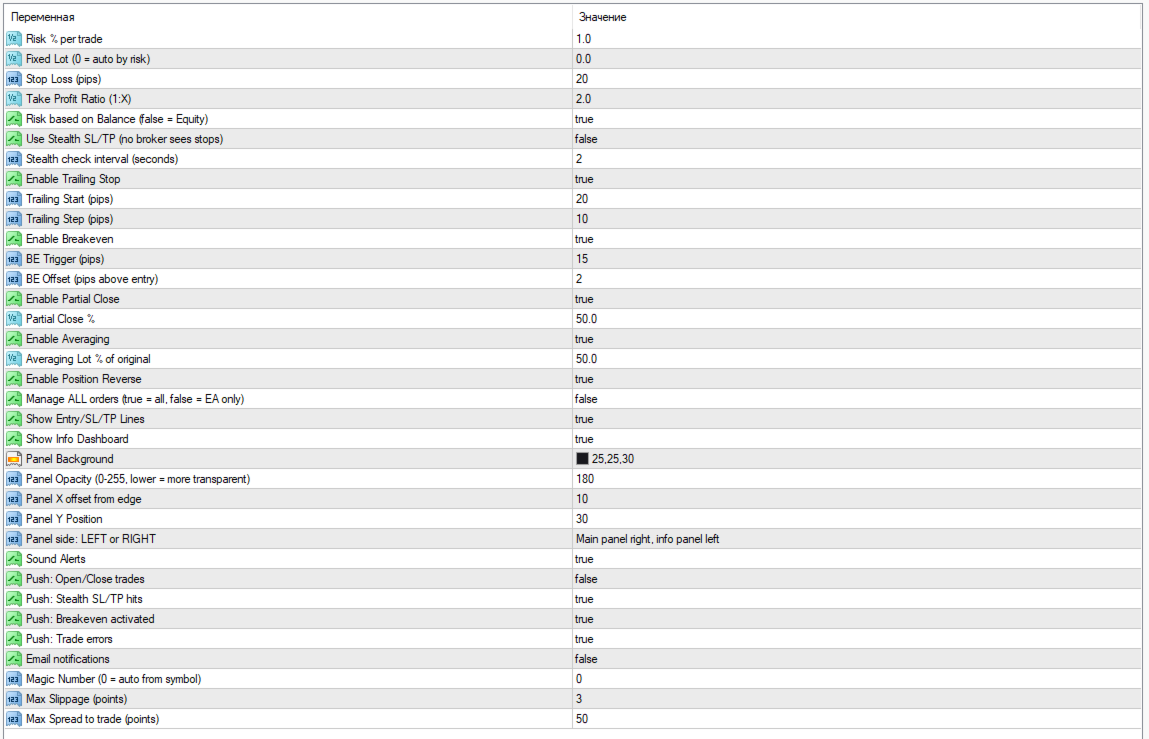 | Переменная | Значение |
|---|---|
| Risk % per trade | 1.0 |
| Fixed Lot (0 = auto by risk) | 0.0 |
| Stop Loss (pips) | 20 |
| Take Profit Ratio (1:X) | 2.0 |
| Risk based on Balance (false = Equity) | true |
| Use Stealth SL/TP (no broker sees stops) | false |
| Stealth check interval (seconds) | 2 |
| Enable Trailing Stop | true |
| Trailing Start (pips) | 20 |
| Trailing Step (pips) | 10 |
| Enable Breakeven | true |
| BE Trigger (pips) | 15 |
| BE Offset (pips above entry) | 2 |
| Enable Partial Close | true |
| Partial Close % | 50.0 |
| Enable Averaging | true |
| Averaging Lot % of original | 50.0 |
| Enable Position Reverse | true |
| Manage ALL orders (true = all, false = EA only) | false |
| Show Entry/SL/TP Lines | true |
| Show Info Dashboard | true |
| Panel Background | 25,25,30 |
| Panel Opacity (0-255, lower = more transparent) | 180 |
| Panel X offset from edge | 10 |
| Panel Y Position | 30 |
| Panel side: LEFT or RIGHT | Main panel right, info panel left |
| Sound Alerts | true |
| Push: Open/Close trades | false |
| Push: Stealth SL/TP hits | true |
| Push: Breakeven activated | true |
| Push: Trade errors | true |
| Email notifications | false |
| Magic Number (0 = auto from symbol) | 0 |
| Max Slippage (points) | 3 |
| Max Spread to trade (points) | 50 |